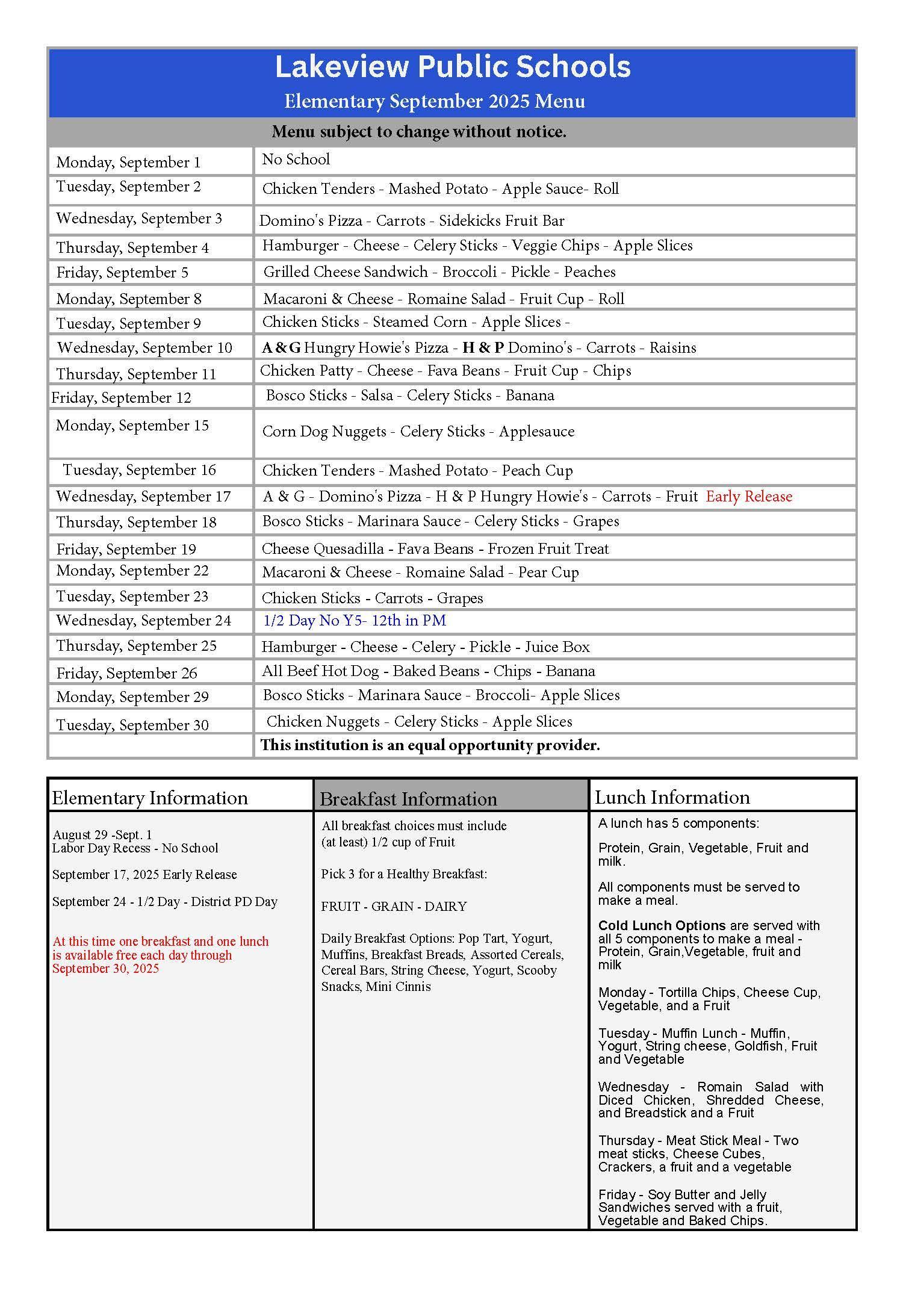 Lakeview Public Schools
Elementary September 2025 Menu

Menu subject to change without notice.

| | |
|---|---|
| Monday, September 1 | No School |
| Tuesday, September 2 | Chicken Tenders - Mashed Potato - Apple Sauce- Roll |
| Wednesday, September 3 | Domino's Pizza - Carrots - Sidekicks Fruit Bar |
| Thursday, September 4 | Hamburger - Cheese - Celery Sticks - Veggie Chips - Apple Slices |
| Friday, September 5 | Grilled Cheese Sandwich - Broccoli - Pickle - Peaches |
| Monday, September 8 | Macaroni & Cheese - Romaine Salad - Fruit Cup - Roll |
| Tuesday, September 9 | Chicken Sticks - Steamed Corn - Apple Slices - |
| Wednesday, September 10 | A & G Hungry Howie's Pizza - H & P Domino's - Carrots - Raisins |
| Thursday, September 11 | Chicken Patty - Cheese - Fava Beans - Fruit Cup - Chips |
| Friday, September 12 | Bosco Sticks - Salsa - Celery Sticks - Banana |
| Monday, September 15 | Corn Dog Nuggets - Celery Sticks - Applesauce |
| Tuesday, September 16 | Chicken Tenders - Mashed Potato - Peach Cup |
| Wednesday, September 17 | A & G - Domino's Pizza - H & P Hungry Howie's - Carrots - Fruit Early Release |
| Thursday, September 18 | Bosco Sticks - Marinara Sauce - Celery Sticks - Grapes |
| Friday, September 19 | Cheese Quesadilla - Fava Beans - Frozen Fruit Treat |
| Monday, September 22 | Macaroni & Cheese - Romaine Salad - Pear Cup |
| Tuesday, September 23 | Chicken Sticks - Carrots - Grapes |
| Wednesday, September 24 | 1/2 Day No Y5- 12th in PM |
| Thursday, September 25 | Hamburger - Cheese - Celery - Pickle - Juice Box |
| Friday, September 26 | All Beef Hot Dog - Baked Beans - Chips - Banana |
| Monday, September 29 | Bosco Sticks - Marinara Sauce - Broccoli- Apple Slices |
| Tuesday, September 30 | Chicken Nuggets - Celery Sticks - Apple Slices |
| | This institution is an equal opportunity provider. |

Elementary Information

August 29 -Sept. 1
Labor Day Recess - No School

September 17, 2025 Early Release

September 24 - 1/2 Day - District PD Day

At this time one breakfast and one lunch is available free each day through September 30, 2025

Breakfast Information

All breakfast choices must include (at least) 1/2 cup of Fruit

Pick 3 for a Healthy Breakfast:

FRUIT - GRAIN - DAIRY

Daily Breakfast Options: Pop Tart, Yogurt, Muffins, Breakfast Breads, Assorted Cereals, Cereal Bars, String Cheese, Yogurt, Scooby Snacks, Mini Cinnis

Lunch Information

A lunch has 5 components:

Protein, Grain, Vegetable, Fruit and milk.

All components must be served to make a meal.

Cold Lunch Options are served with all 5 components to make a meal - Protein, Grain,Vegetable, fruit and milk

Monday - Tortilla Chips, Cheese Cup, Vegetable, and a Fruit

Tuesday - Muffin Lunch - Muffin, Yogurt, String cheese, Goldfish, Fruit and Vegetable

Wednesday - Romain Salad with Diced Chicken, Shredded Cheese, and Breadstick and a Fruit

Thursday - Meat Stick Meal - Two meat sticks, Cheese Cubes, Crackers, a fruit and a vegetable

Friday - Soy Butter and Jelly Sandwiches served with a fruit, Vegetable and Baked Chips.